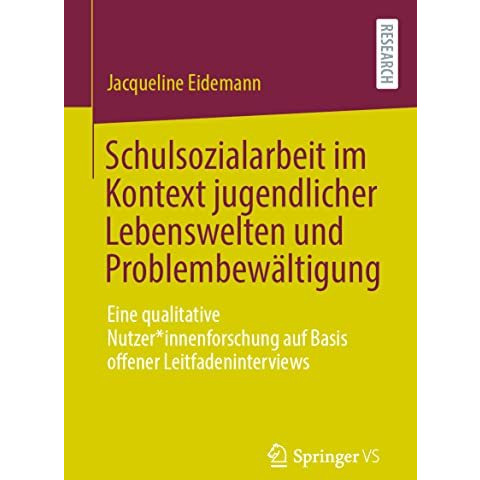 RESEARCH

Jacqueline Eidemann

Schulsozialarbeit im Kontext jugendlicher Lebenswelten und Problembewältigung

Eine qualitative Nutzer*innenforschung auf Basis offener Leitfadeninterviews

Springer VS